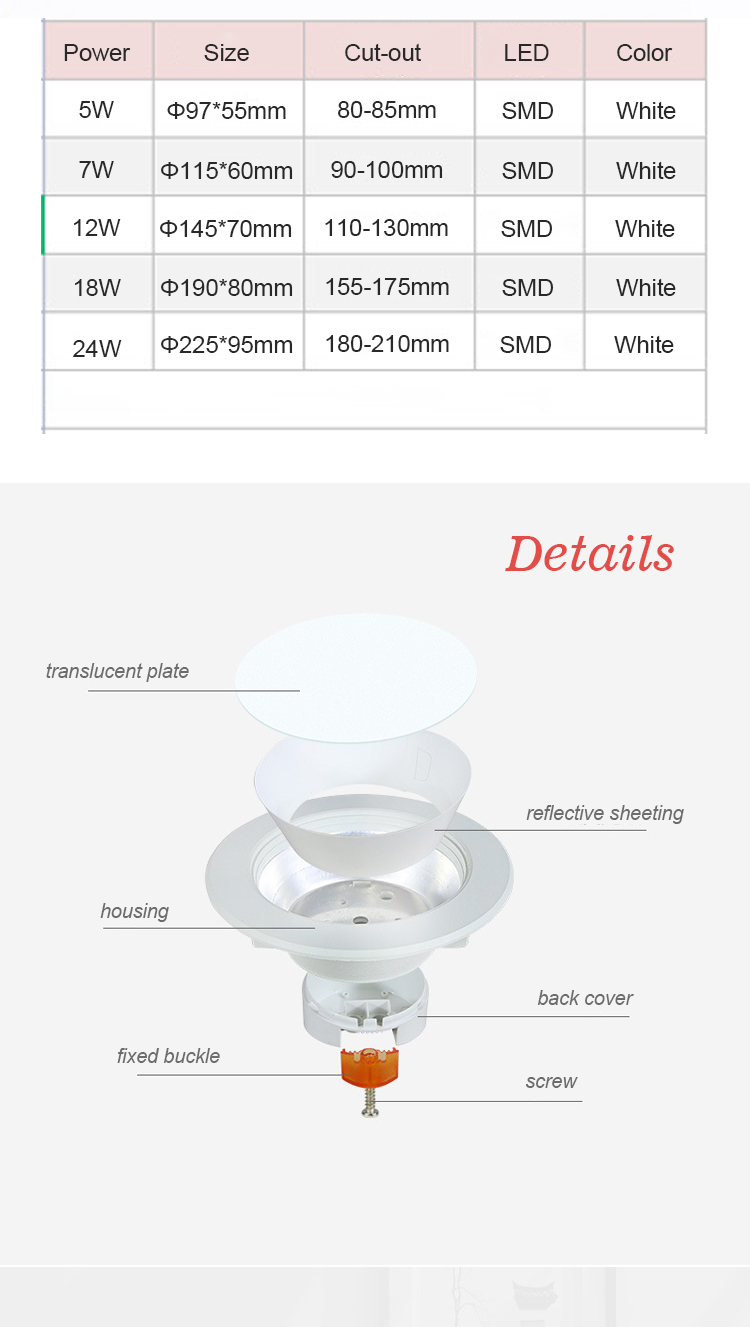 | Power | Size | Cut-out | LED | Color |
|---|---|---|---|---|
| 5W | Φ97*55mm | 80-85mm | SMD | White |
| 7W | Φ115*60mm | 90-100mm | SMD | White |
| 12W | Φ145*70mm | 110-130mm | SMD | White |
| 18W | Φ190*80mm | 155-175mm | SMD | White |
| 24W | Φ225*95mm | 180-210mm | SMD | White |

Details

translucent plate

reflective sheeting

housing

back cover

fixed buckle

screw